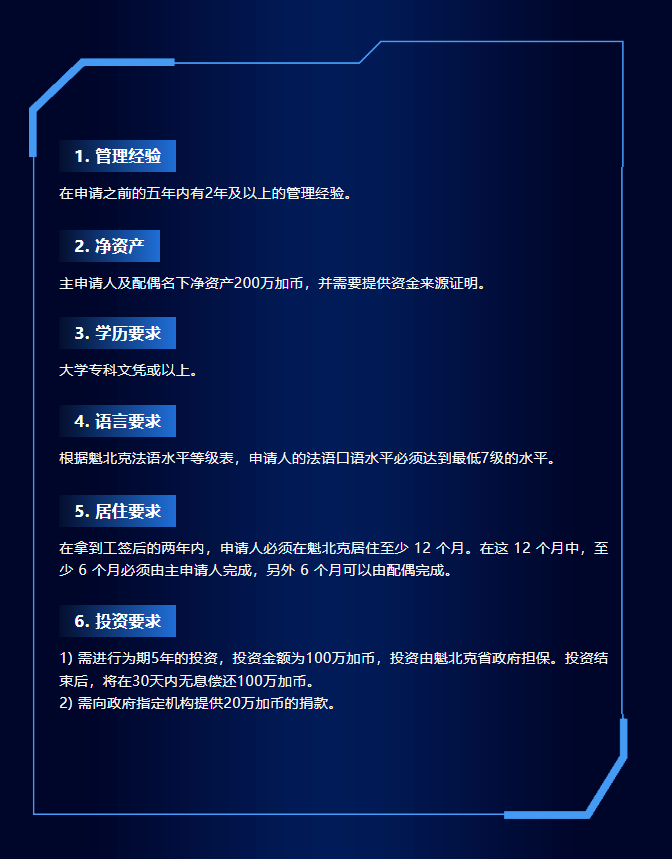 1. 管理经验

在申请之前的五年内有2年及以上的管理经验。

2. 净资产

主申请人及配偶名下净资产200万加币，并需要提供资金来源证明。

3. 学历要求

大学专科文凭或以上。

4. 语言要求

根据魁北克法语水平等级表，申请人的法语口语水平必须达到最低7级的水平。

5. 居住要求

在拿到工签后的两年内，申请人必须在魁北克居住至少 12 个月。在这 12 个月中，至少 6 个月必须由主申请人完成，另外 6 个月可以由配偶完成。

6. 投资要求

1) 需进行为期5年的投资，投资金额为100万加币，投资由魁北克省政府担保。投资结束后，将在30天内无息偿还100万加币。
2) 需向政府指定机构提供20万加币的捐款。